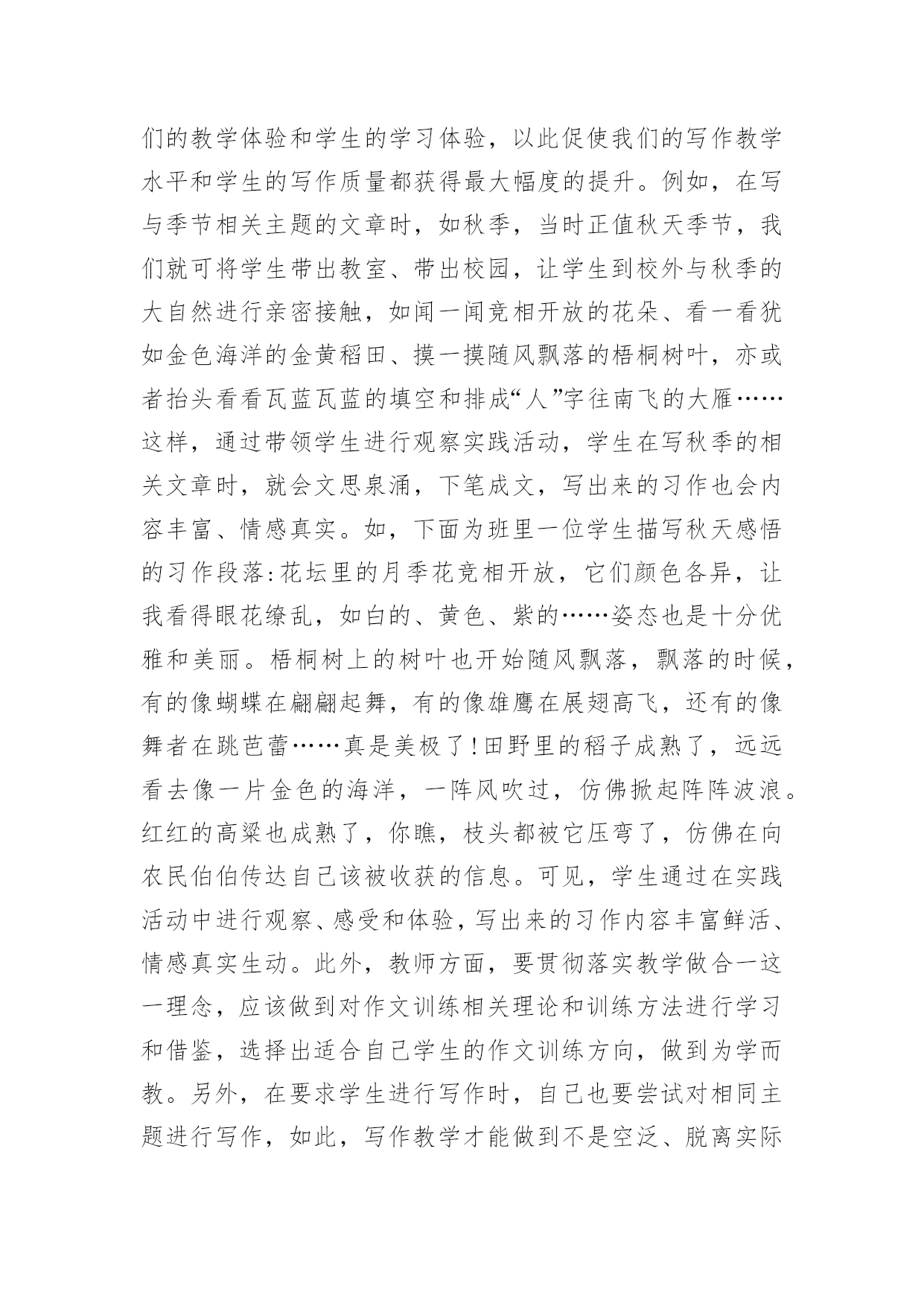 们的教学体验和学生的学习体验，以此促使我们的写作教学水平和学生的写作质量都获得最大幅度的提升。例如，在写与季节相关主题的文章时，如秋季，当时正值秋天季节，我们就可将学生带出教室、带出校园，让学生到校外与秋季的大自然进行亲密接触，如闻一闻竞相开放的花朵、看一看犹如金色海洋的金黄稻田、摸一摸随风飘落的梧桐树叶，亦或者抬头看看瓦蓝瓦蓝的填空和排成“人”字往南飞的大雁……这样，通过带领学生进行观察实践活动，学生在写秋季的相关文章时，就会文思泉涌，下笔成文，写出来的习作也会内容丰富、情感真实。如，下面为班里一位学生描写秋天感悟的习作段落：花坛里的月季花竞相开放，它们颜色各异，让我看得眼花缭乱，如白的、黄色、紫的……姿态也是十分优雅和美丽。梧桐树上的树叶也开始随风飘落，飘落的时候，有的像蝴蝶在翩翩起舞，有的像雄鹰在展翅高飞，还有的像舞者在跳芭蕾……真是美极了！田野里的稻子成熟了，远远看去像一片金色的海洋，一阵风吹过，仿佛掀起阵阵波浪。红红的高粱也成熟了，你瞧，枝头都被它压弯了，仿佛在向农民伯伯传达自己该被收获的信息。可见，学生通过在实践活动中进行观察、感受和体验，写出来的习作内容丰富鲜活、情感真实生动。此外，教师方面，要贯彻落实教学做合一这一理念，应该做到对作文训练相关理论和训练方法进行学习和借鉴，选择出适合自己学生的作文训练方向，做到为学而教。另外，在要求学生进行写作时，自己也要尝试对相同主题进行写作，如此，写作教学才能做到不是空泛、脱离实际